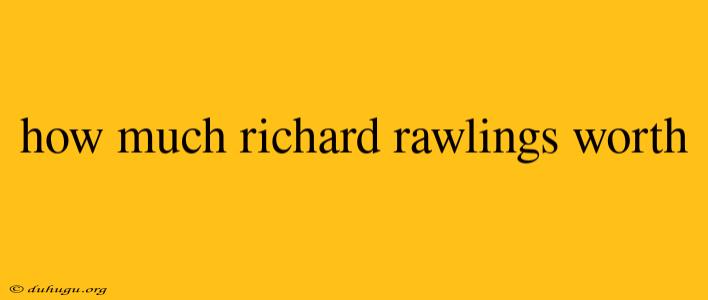 how much richard rawlings worth

© duhugu.org